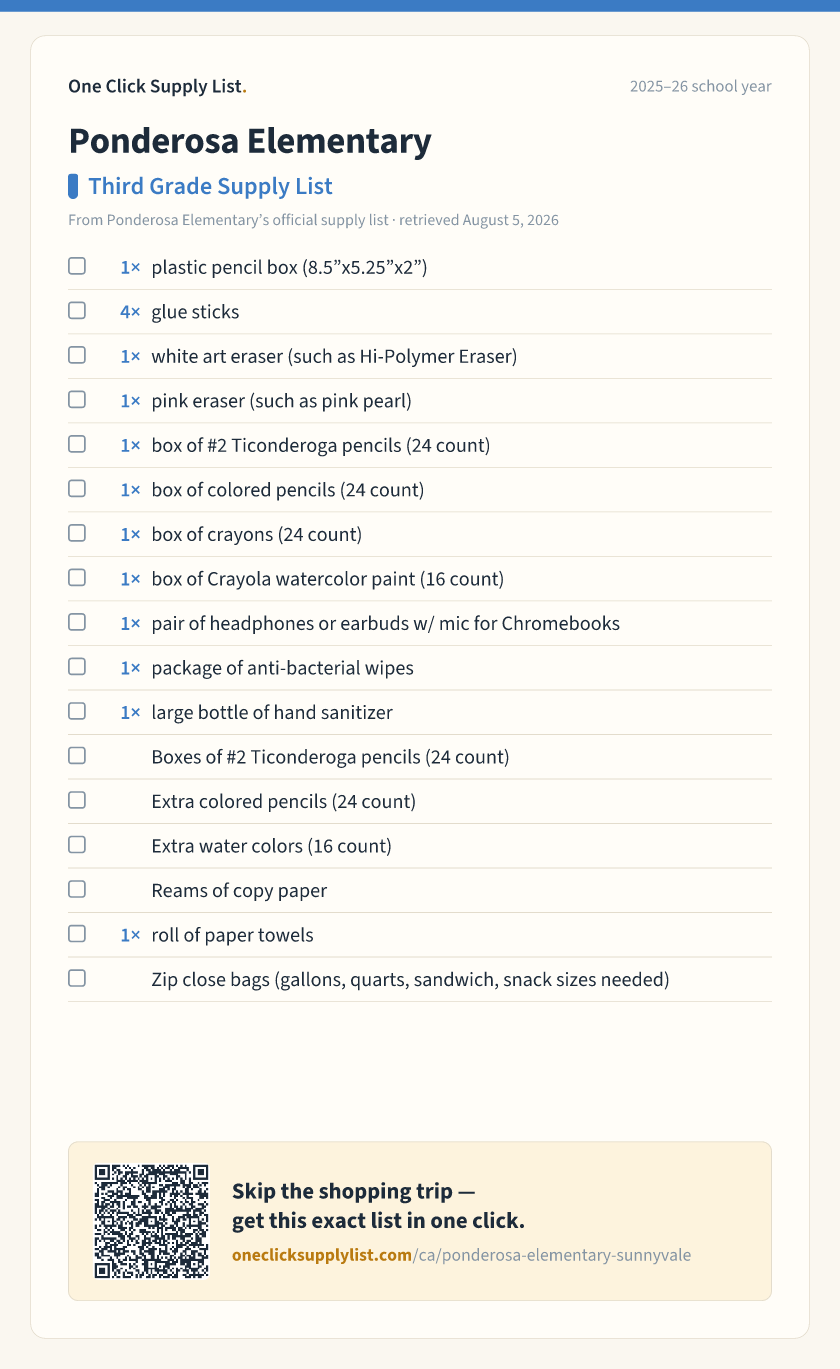 One Click Supply List.

2025–26 school year

Ponderosa Elementary

Third Grade Supply List

From Ponderosa Elementary's official supply list · retrieved August 5, 2026

☐ 1× plastic pencil box (8.5"x5.25"x2")
☐ 4× glue sticks
☐ 1× white art eraser (such as Hi-Polymer Eraser)
☐ 1× pink eraser (such as pink pearl)
☐ 1× box of #2 Ticonderoga pencils (24 count)
☐ 1× box of colored pencils (24 count)
☐ 1× box of crayons (24 count)
☐ 1× box of Crayola watercolor paint (16 count)
☐ 1× pair of headphones or earbuds w/ mic for Chromebooks
☐ 1× package of anti-bacterial wipes
☐ 1× large bottle of hand sanitizer
☐ Boxes of #2 Ticonderoga pencils (24 count)
☐ Extra colored pencils (24 count)
☐ Extra water colors (16 count)
☐ Reams of copy paper
☐ 1× roll of paper towels
☐ Zip close bags (gallons, quarts, sandwich, snack sizes needed)

Skip the shopping trip —
get this exact list in one click.

oneclicksupplylist.com/ca/ponderosa-elementary-sunnyvale